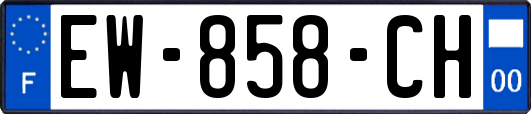 F

EW-858-CH

00